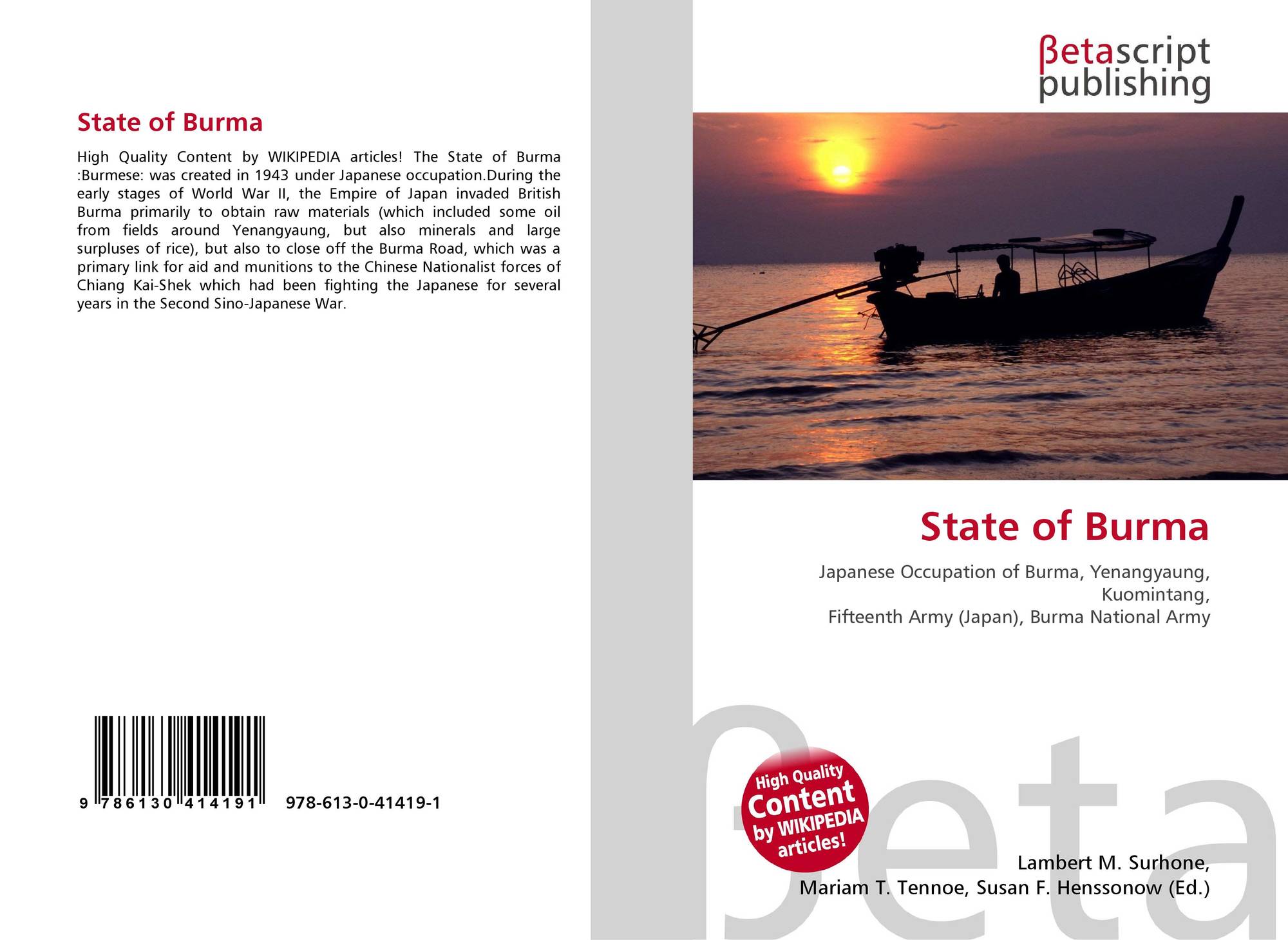 State of Burma

High Quality Content by WIKIPEDIA articles! The State of Burma :Burmese: was created in 1943 under Japanese occupation.During the early stages of World War II, the Empire of Japan invaded British Burma primarily to obtain raw materials (which included some oil from fields around Yenangyaung, but also minerals and large surpluses of rice), but also to close off the Burma Road, which was a primary link for aid and munitions to the Chinese Nationalist forces of Chiang Kai-Shek which had been fighting the Japanese for several years in the Second Sino-Japanese War.

9 786130 414191

978-613-0-41419-1

βetascript publishing

State of Burma

Japanese Occupation of Burma, Yenangyaung, Kuomintang,
Fifteenth Army (Japan), Burma National Army

High Quality Content by WIKIPEDIA articles!

Lambert M. Surhone,
Mariam T. Tennoe, Susan F. Henssonow (Ed.)

βeta